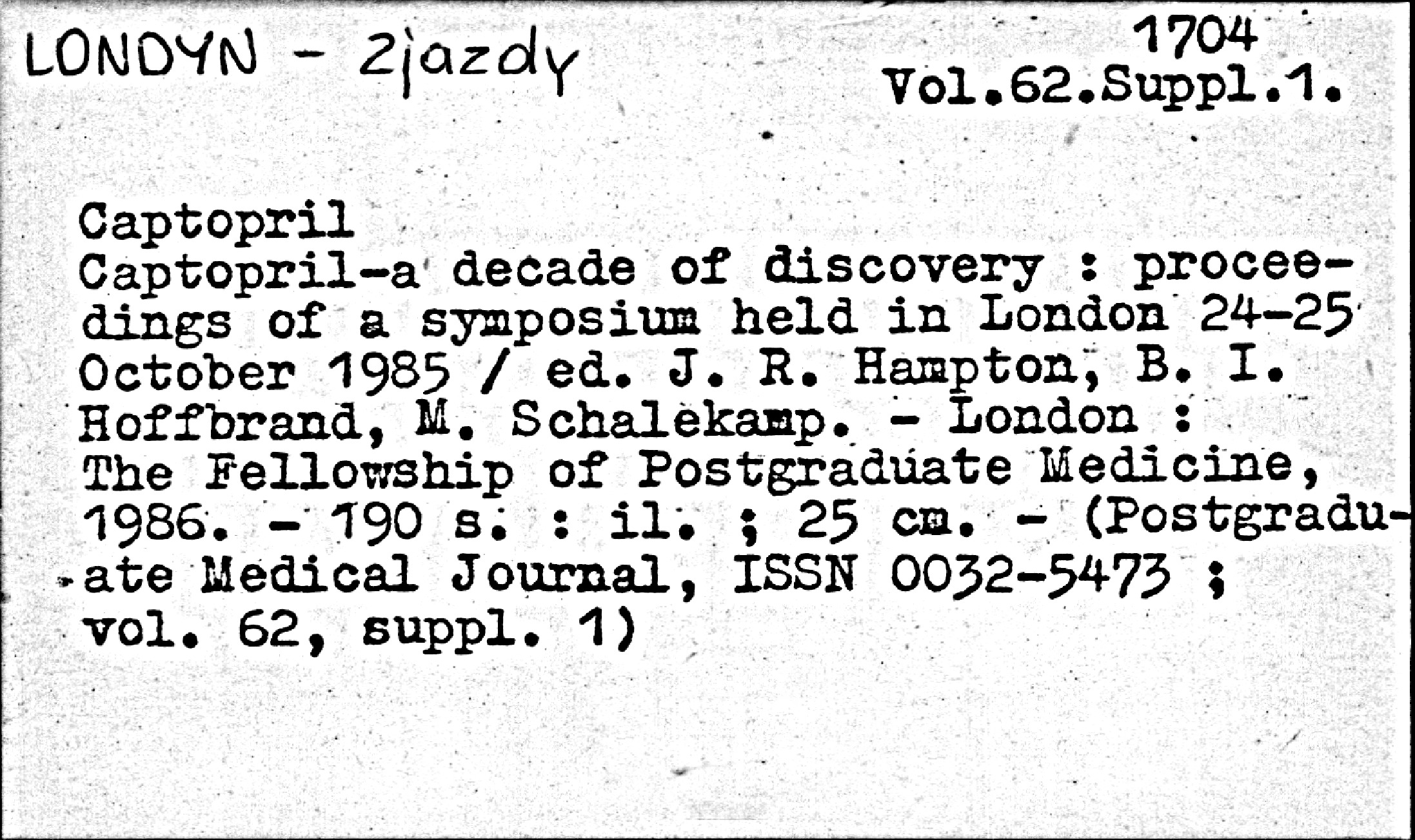 LONDYN - Zjazdy

1704
Vol.62.Suppl.1.

Captopril
Captopril-a decade of discovery : proceedings of a symposium held in London 24-25 October 1985 / ed. J. R. Hampton, B. I. Hoffbrand, M. Schalekamp. - London : The Fellowship of Postgraduate Medicine, 1986. - 190 s. : il. ; 25 cm. - (Postgraduate Medical Journal, ISSN 0032-5473 ; vol. 62, suppl. 1)